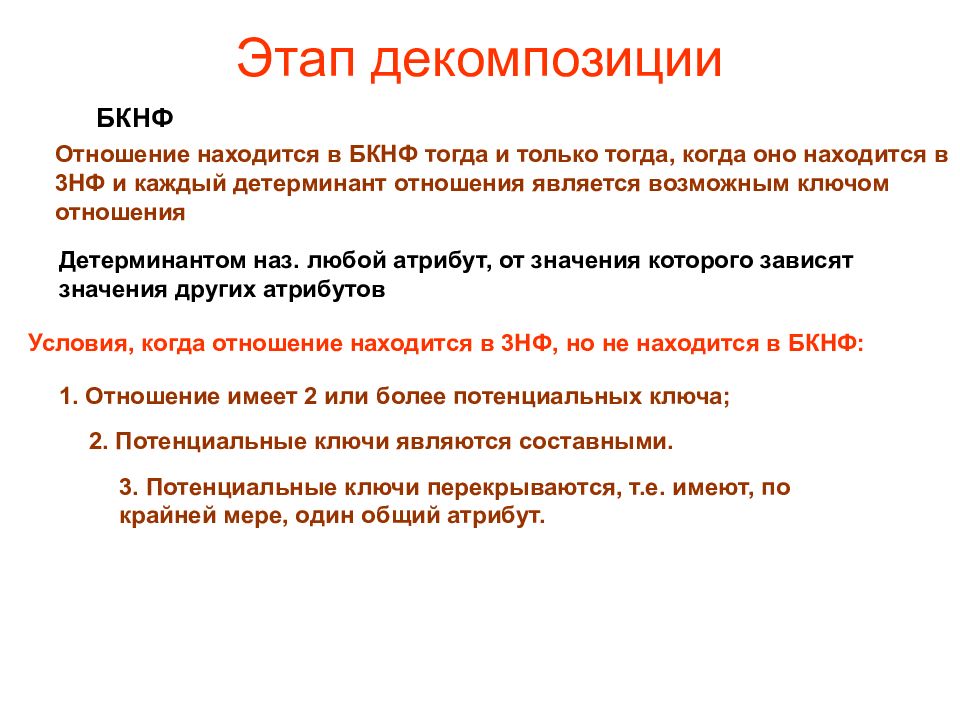 Этап декомпозиции

БКНФ

Отношение находится в БКНФ тогда и только тогда, когда оно находится в 3НФ и каждый детерминант отношения является возможным ключом отношения

Детерминантом наз. любой атрибут, от значения которого зависят значения других атрибутов

Условия, когда отношение находится в 3НФ, но не находится в БКНФ:

1. Отношение имеет 2 или более потенциальных ключа;

2. Потенциальные ключи являются составными.

3. Потенциальные ключи перекрываются, т.е. имеют, по крайней мере, один общий атрибут.